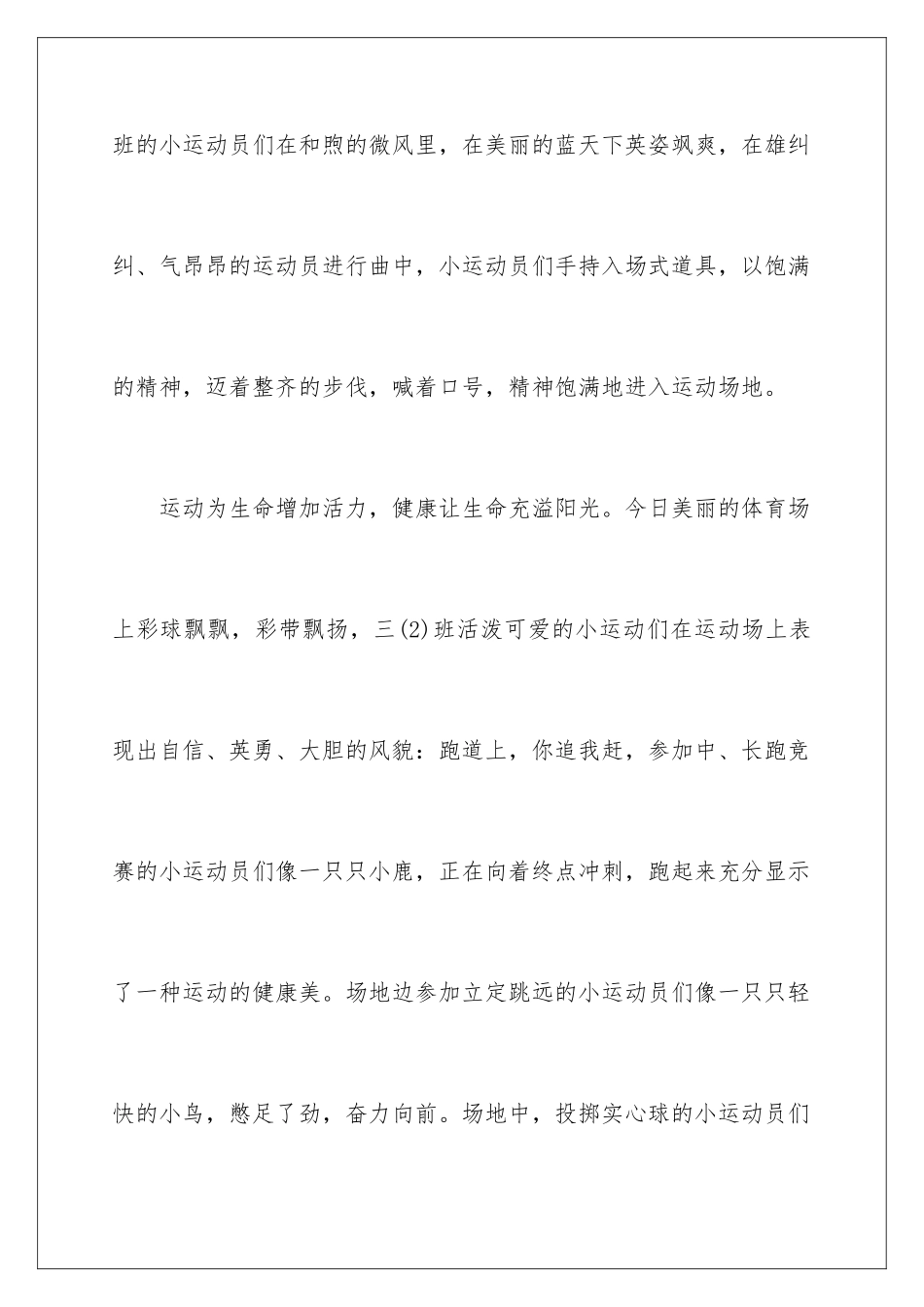 班的小运动员们在和煦的微风里，在美丽的蓝天下英姿飒爽，在雄纠纠、气昂昂的运动员进行曲中，小运动员们手持入场式道具，以饱满的精神，迈着整齐的步伐，喊着口号，精神饱满地进入运动场地。

运动为生命增加活力，健康让生命充溢阳光。今日美丽的体育场上彩球飘飘，彩带飘扬，三(2)班活泼可爱的小运动们在运动场上表现出自信、英勇、大胆的风貌：跑道上，你追我赶，参加中、长跑竞赛的小运动员们像一只只小鹿，正在向着终点冲刺，跑起来充分显示了一种运动的健康美。场地边参加立定跳远的小运动员们像一只只轻快的小鸟，憋足了劲，奋力向前。场地中，投掷实心球的小运动员们